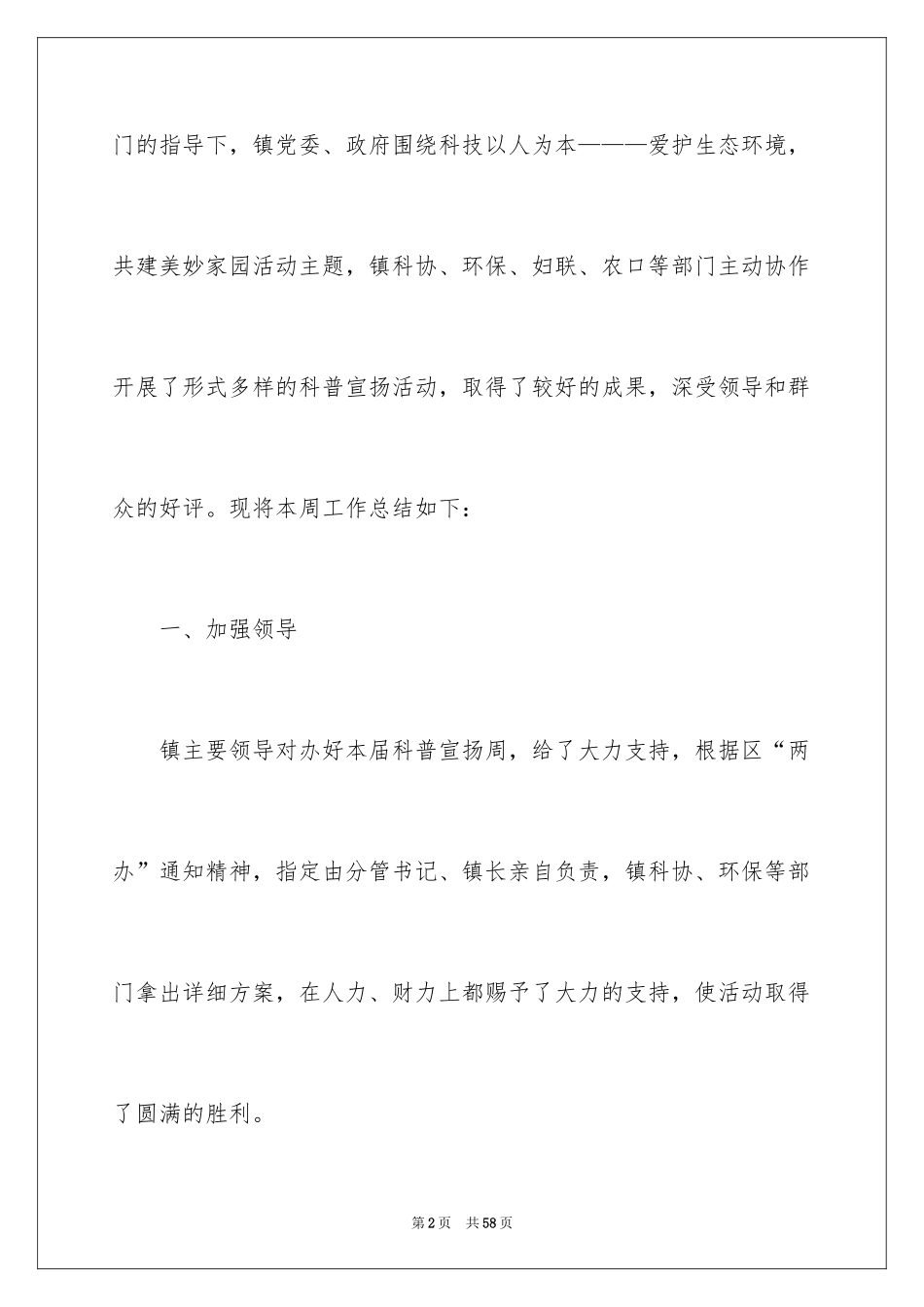 门的指导下，镇党委、政府围绕科技以人为本———爱护生态环境，共建美妙家园活动主题，镇科协、环保、妇联、农口等部门主动协作开展了形式多样的科普宣扬活动，取得了较好的成果，深受领导和群众的好评。现将本周工作总结如下：

一、加强领导

镇主要领导对办好本届科普宣扬周，给了大力支持，根据区“两办”通知精神，指定由分管书记、镇长亲自负责，镇科协、环保等部门拿出详细方案，在人力、财力上都赐予了大力的支持，使活动取得了圆满的胜利。

第2页　共58页